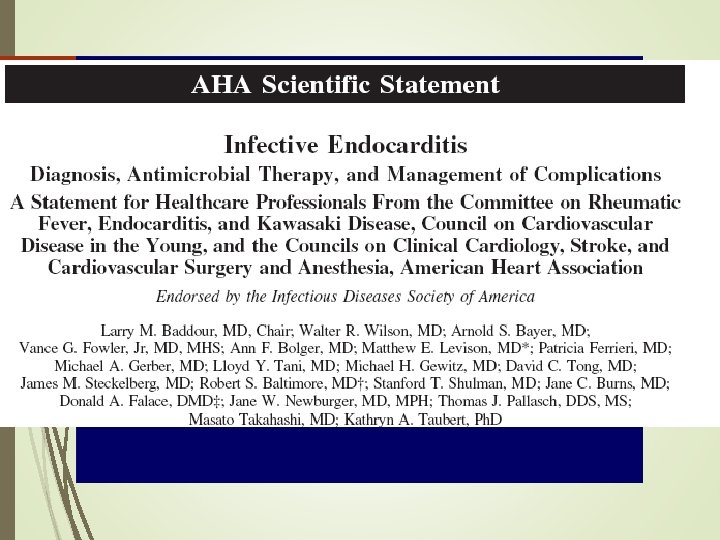 AHA Scientific Statement

Infective Endocarditis

Diagnosis, Antimicrobial Therapy, and Management of Complications

A Statement for Healthcare Professionals From the Committee on Rheumatic Fever, Endocarditis, and Kawasaki Disease, Council on Cardiovascular Disease in the Young, and the Councils on Clinical Cardiology, Stroke, and Cardiovascular Surgery and Anesthesia, American Heart Association

Endorsed by the Infectious Diseases Society of America

Larry M. Baddour, MD, Chair; Walter R. Wilson, MD; Arnold S. Bayer, MD; Vance G. Fowler, Jr, MD, MHS; Ann F. Bolger, MD; Matthew E. Levison, MD*; Patricia Ferrieri, MD; Michael A. Gerber, MD; Lloyd Y. Tani, MD; Michael H. Gewitz, MD; David C. Tong, MD; James M. Steckelberg, MD; Robert S. Baltimore, MD†; Stanford T. Shulman, MD; Jane C. Burns, MD; Donald A. Falace, DMD‡; Jane W. Newburger, MD, MPH; Thomas J. Pallasch, DDS, MS; Masato Takahashi, MD; Kathryn A. Taubert, PhD